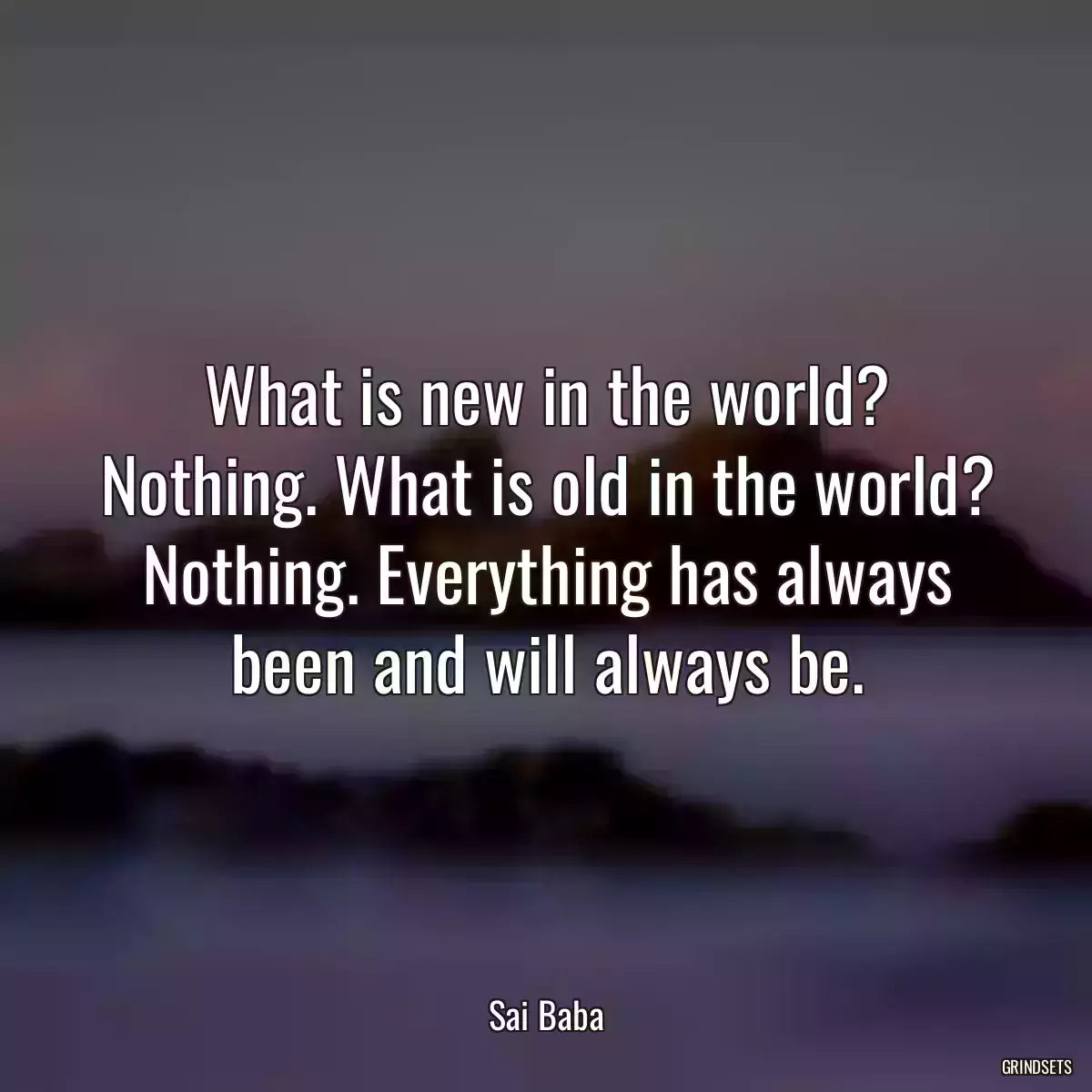 What is new in the world? Nothing. What is old in the world? Nothing. Everything has always been and will always be.

Sai Baba

GRINDSETS